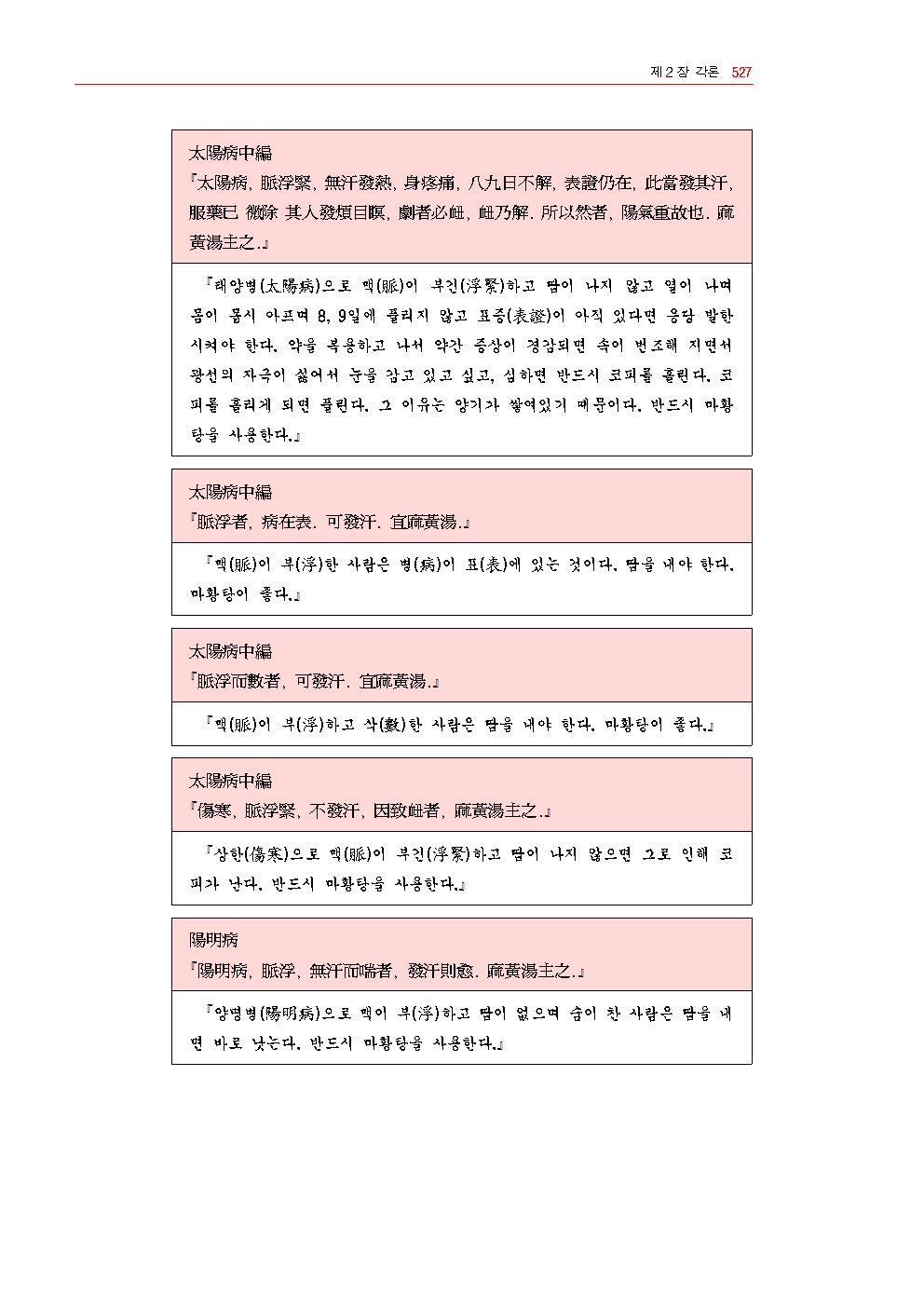 제 2 장 각론 527

太陽病中編
『太陽病, 脈浮緊, 無汗發熱, 身疼痛, 八九日不解, 表證仍在, 此當發其汗, 服藥已 微除 其人發煩目瞑, 劇者必衄, 衄乃解. 所以然者, 陽氣重故也. 麻黃湯主之.』

『태양병(太陽病)으로 맥(脈)이 부긴(浮緊)하고 땀이 나지 않고 열이 나며 몸이 몹시 아프며 8, 9일에 풀리지 않고 표증(表證)이 아직 있다면 응당 발한시켜야 한다. 약을 복용하고 나서 약간 증상이 경감되면 속이 번조해 지면서 광선의 자극이 싫어서 눈을 감고 있고 싶고, 심하면 반드시 코피를 흘린다. 코피를 흘리게 되면 풀린다. 그 이유는 양기가 쌓여있기 때문이다. 반드시 마황탕을 사용한다.』

太陽病中編
『脈浮者, 病在表. 可發汗. 宜麻黃湯.』

『맥(脈)이 부(浮)한 사람은 병(病)이 표(表)에 있는 것이다. 땀을 내야 한다. 마황탕이 좋다.』

太陽病中編
『脈浮而數者, 可發汗. 宜麻黃湯.』

『맥(脈)이 부(浮)하고 삭(數)한 사람은 땀을 내야 한다. 마황탕이 좋다.』

太陽病中編
『傷寒, 脈浮緊, 不發汗, 因致衄者, 麻黃湯主之.』

『상한(傷寒)으로 맥(脈)이 부긴(浮緊)하고 땀이 나지 않으면 그로 인해 코피가 난다. 반드시 마황탕을 사용한다.』

陽明病
『陽明病, 脈浮, 無汗而喘者, 發汗則愈. 麻黃湯主之.』

『양명병(陽明病)으로 맥이 부(浮)하고 땀이 없으며 숨이 찬 사람은 땀을 내면 바로 낫는다. 반드시 마황탕을 사용한다.』